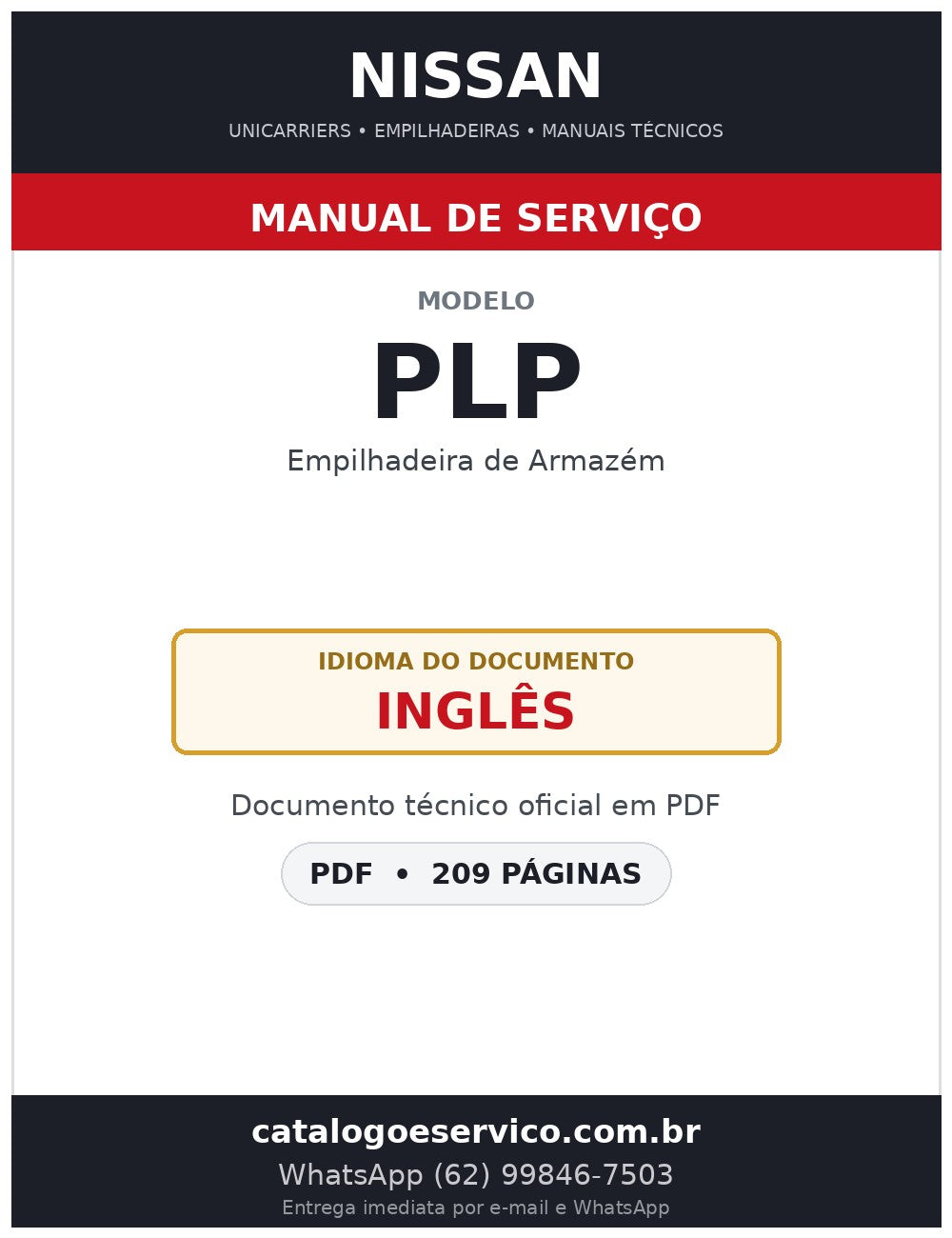 NISSAN

UNICARRIERS • EMPILHADEIRAS • MANUAIS TÉCNICOS

MANUAL DE SERVIÇO

MODELO

PLP

Empilhadeira de Armazém

IDIOMA DO DOCUMENTO

INGLÊS

Documento técnico oficial em PDF

PDF • 209 PÁGINAS

catalogoeservico.com.br

WhatsApp (62) 99846-7503

Entrega imediata por e-mail e WhatsApp